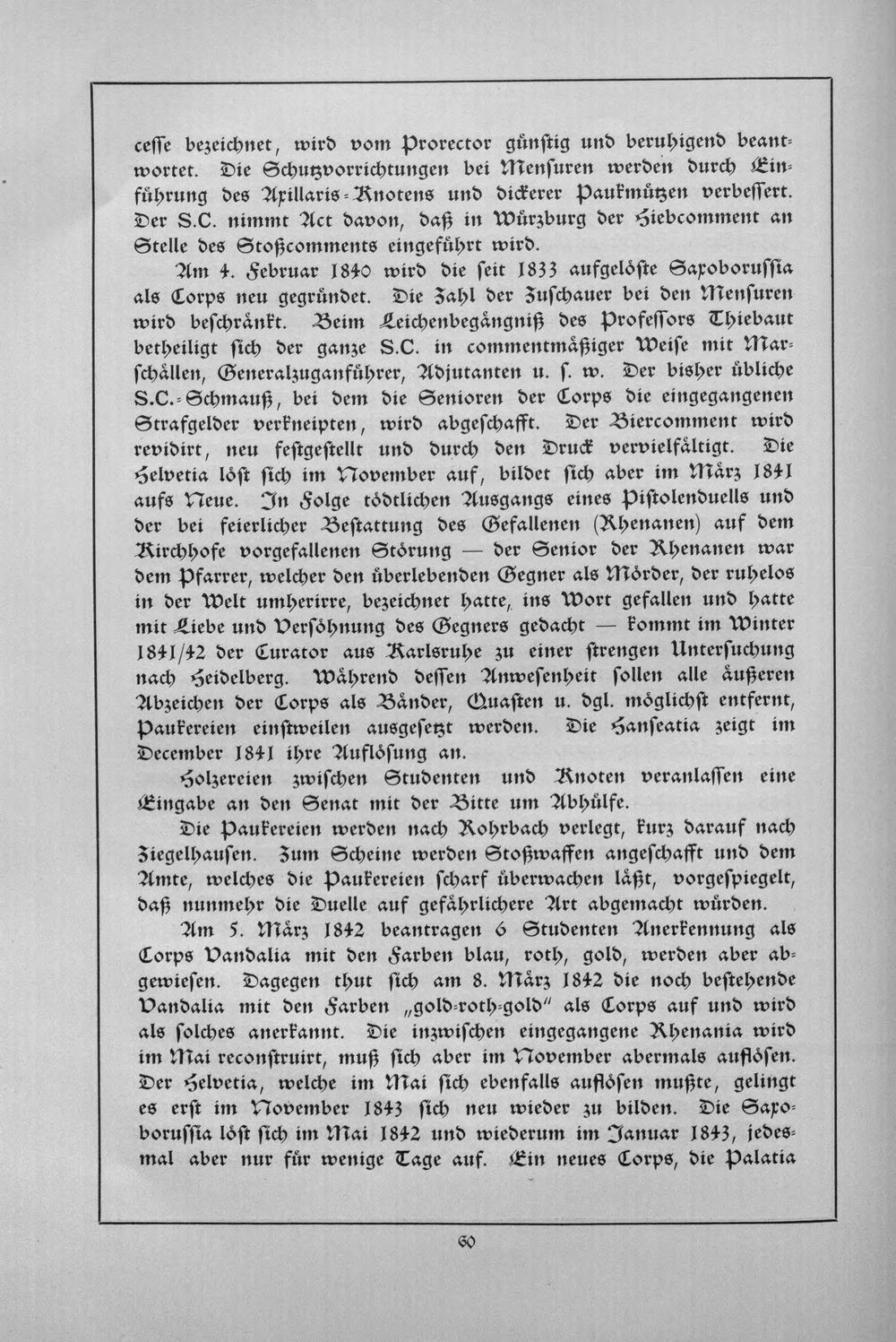 cesse bezeichnet, wird vom Prorector günstig und beruhigend beantwortet. Die Schutzvorrichtungen bei Mensuren werden durch Einführung des Axillaris-Knotens und dickerer Paukmützen verbessert. Der S.C. nimmt Act davon, daß in Würzburg der Hiebcomment an Stelle des Stoßcomments eingeführt wird.

Am 4. Februar 1840 wird die seit 1833 aufgelöste Saxoborussia als Corps neu gegründet. Die Zahl der Zuschauer bei den Mensuren wird beschränkt. Beim Leichenbegängniß des Professors Thiebaut betheiligt sich der ganze S.C. in commentmäßiger Weise mit Marschällen, Generalzuganführer, Adjutanten u. s. w. Der bisher übliche S.C.-Schmauß, bei dem die Senioren der Corps die eingegangenen Strafgelder verkneipten, wird abgeschafft. Der Biercomment wird revidirt, neu festgestellt und durch den Druck vervielfältigt. Die Helvetia löst sich im November auf, bildet sich aber im März 1841 aufs Neue. In Folge tödtlichen Ausgangs eines Pistolenduells und der bei feierlicher Bestattung des Gefallenen (Rhenanen) auf dem Kirchhofe vorgefallenen Störung — der Senior der Rhenanen war dem Pfarrer, welcher den überlebenden Gegner als Mörder, der ruhelos in der Welt umherirre, bezeichnet hatte, ins Wort gefallen und hatte mit Liebe und Versöhnung des Gegners gedacht — kommt im Winter 1841/42 der Curator aus Karlsruhe zu einer strengen Untersuchung nach Heidelberg. Während dessen Anwesenheit sollen alle äußeren Abzeichen der Corps als Bänder, Quasten u. dgl. möglichst entfernt, Paukereien einstweilen ausgesetzt werden. Die Hanseatia zeigt im December 1841 ihre Auflösung an.

Holzereien zwischen Studenten und Knoten veranlassen eine Eingabe an den Senat mit der Bitte um Abhülfe.

Die Paukereien werden nach Rohrbach verlegt, kurz darauf nach Ziegelhausen. Zum Scheine werden Stoßwaffen angeschafft und dem Amte, welches die Paukereien scharf überwachen läßt, vorgespiegelt, daß nunmehr die Duelle auf gefährlichere Art abgemacht würden.

Am 5. März 1842 beantragen 6 Studenten Anerkennung als Corps Vandalia mit den Farben blau, roth, gold, werden aber abgewiesen. Dagegen thut sich am 8. März 1842 die noch bestehende Vandalia mit den Farben „gold-roth-gold" als Corps auf und wird als solches anerkannt. Die inzwischen eingegangene Rhenania wird im Mai reconstruirt, muß sich aber im November abermals auflösen. Der Helvetia, welche im Mai sich ebenfalls auflösen mußte, gelingt es erst im November 1843 sich neu wieder zu bilden. Die Saxoborussia löst sich im Mai 1842 und wiederum im Januar 1843, jedesmal aber nur für wenige Tage auf. Ein neues Corps, die Palatia

60